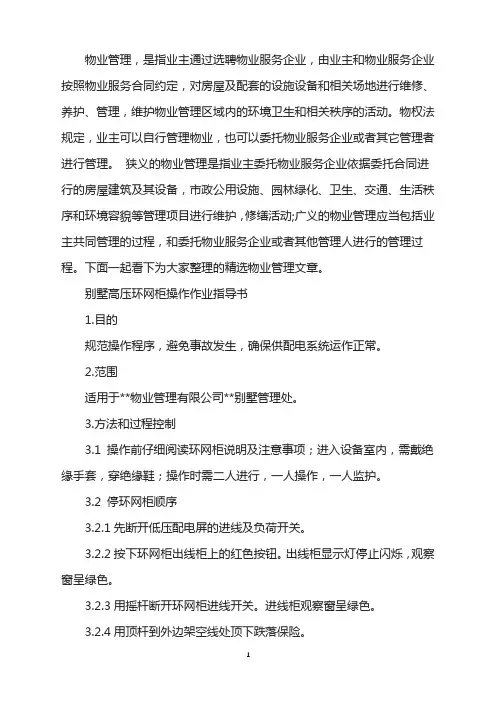 物业管理，是指业主通过选聘物业服务企业，由业主和物业服务企业按照物业服务合同约定，对房屋及配套的设施设备和相关场地进行维修、养护、管理，维护物业管理区域内的环境卫生和相关秩序的活动。物权法规定，业主可以自行管理物业，也可以委托物业服务企业或者其它管理者进行管理。 狭义的物业管理是指业主委托物业服务企业依据委托合同进行的房屋建筑及其设备，市政公用设施、园林绿化、卫生、交通、生活秩序和环境容貌等管理项目进行维护，修缮活动;广义的物业管理应当包括业主共同管理的过程，和委托物业服务企业或者其他管理人进行的管理过程。下面一起看下为大家整理的精选物业管理文章。

别墅高压环网柜操作作业指导书

1.目的

规范操作程序，避免事故发生，确保供配电系统运作正常。

2.范围

适用于**物业管理有限公司**别墅管理处。

3.方法和过程控制

3.1 操作前仔细阅读环网柜说明及注意事项；进入设备室内，需戴绝缘手套，穿绝缘鞋；操作时需二人进行，一人操作，一人监护。

3.2 停环网柜顺序

3.2.1 先断开低压配电屏的进线及负荷开关。

3.2.2 按下环网柜出线柜上的红色按钮。出线柜显示灯停止闪烁，观察窗呈绿色。

3.2.3 用摇杆断开环网柜进线开关。进线柜观察窗呈绿色。

3.2.4 用顶杆到外边架空线处顶下跌落保险。

1